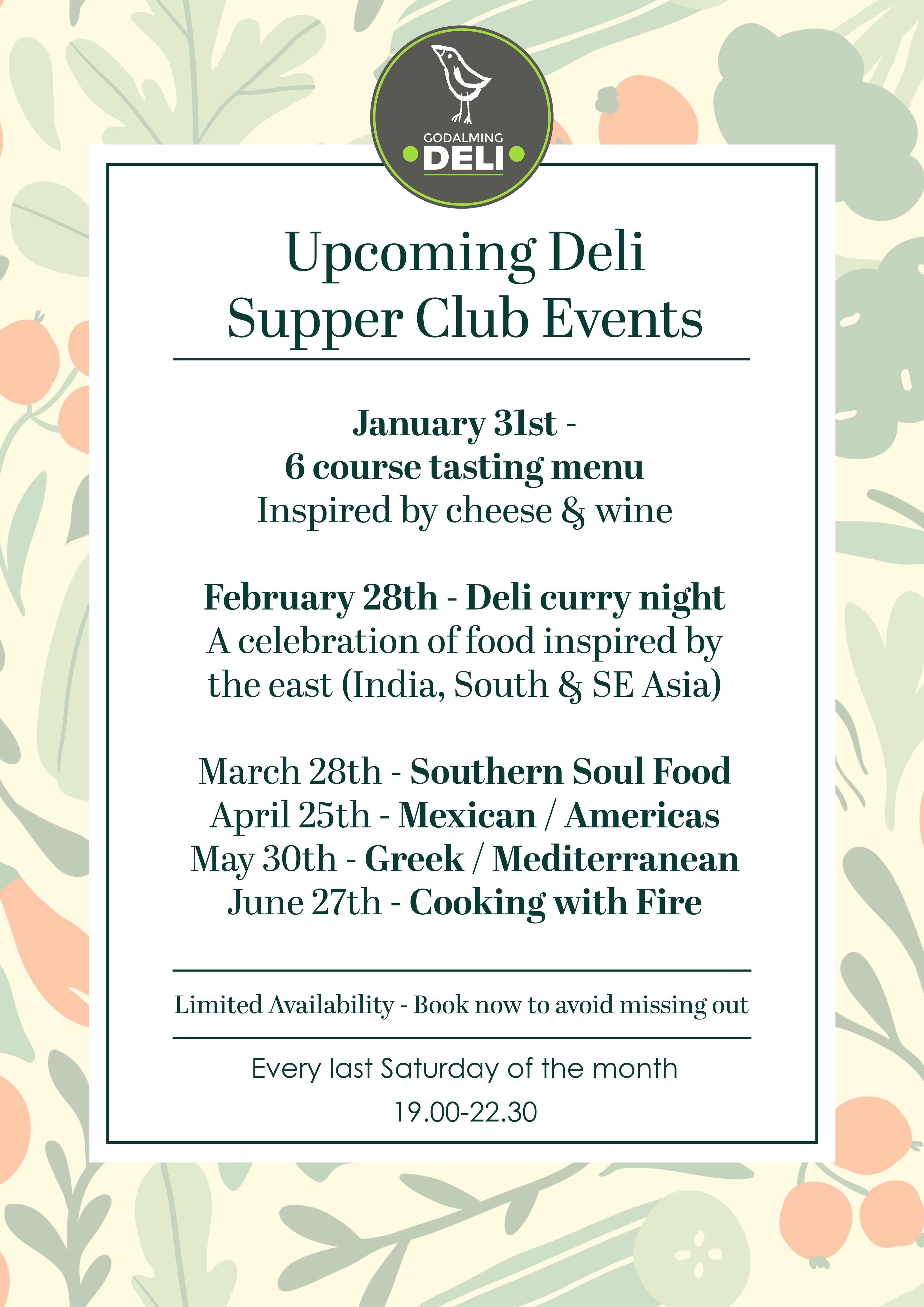 GODALMING
DELI

Upcoming Deli Supper Club Events

January 31st -
6 course tasting menu
Inspired by cheese & wine

February 28th - Deli curry night
A celebration of food inspired by the east (India, South & SE Asia)

March 28th - Southern Soul Food
April 25th - Mexican / Americas
May 30th - Greek / Mediterranean
June 27th - Cooking with Fire

Limited Availability - Book now to avoid missing out

Every last Saturday of the month
19.00-22.30